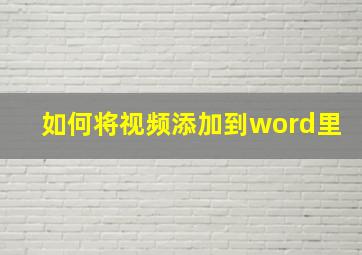 如何将视频添加到word里